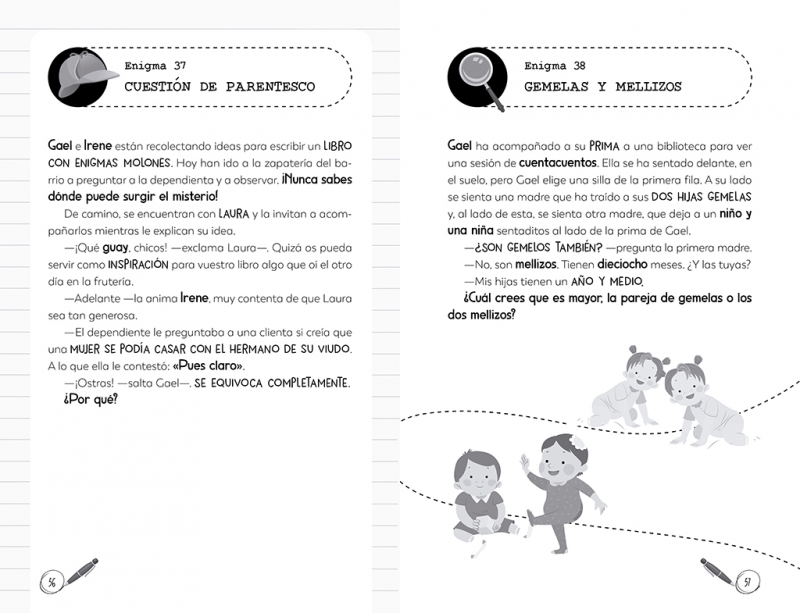 Enigma 37
CUESTIÓN DE PARENTESCO

Gael e Irene están recolectando ideas para escribir un LIBRO CON ENIGMAS MOLONES. Hoy han ido a la zapatería del barrio a preguntar a la dependienta y a observar. ¡Nunca sabes dónde puede surgir el misterio!

De camino, se encuentran con LAURA y la invitan a acompañarlos mientras le explican su idea.

—¡Qué guay, chicos! —exclama Laura—. Quizá os pueda servir como INSPIRACIÓN para vuestro libro algo que oí el otro día en la frutería.

—Adelante —la anima Irene, muy contenta de que Laura sea tan generosa.

—El dependiente le preguntaba a una clienta si creía que una MUJER SE PODÍA CASAR CON EL HERMANO DE SU VIUDO. A lo que ella le contestó: «Pues claro».

—¡Ostros! —salta Gael—. SE EQUIVOCA COMPLETAMENTE. ¿Por qué?

56

Enigma 38
GEMELAS Y MELLIZOS

Gael ha acompañado a su PRIMA a una biblioteca para ver una sesión de cuentacuentos. Ella se ha sentado delante, en el suelo, pero Gael elige una silla de la primera fila. A su lado se sienta una madre que ha traído a sus DOS HIJAS GEMELAS y, al lado de esta, se sienta otra madre, que deja a un niño y una niña sentaditos al lado de la prima de Gael.

—¿SON GEMELOS TAMBIÉN? —pregunta la primera madre.

—No, son mellizos. Tienen dieciocho meses. ¿Y las tuyas?

—Mis hijas tienen un AÑO Y MEDIO.

¿Cuál crees que es mayor, la pareja de gemelas o los dos mellizos?

57